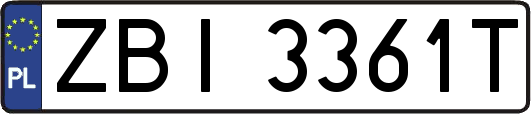 PL

ZBI 3361T